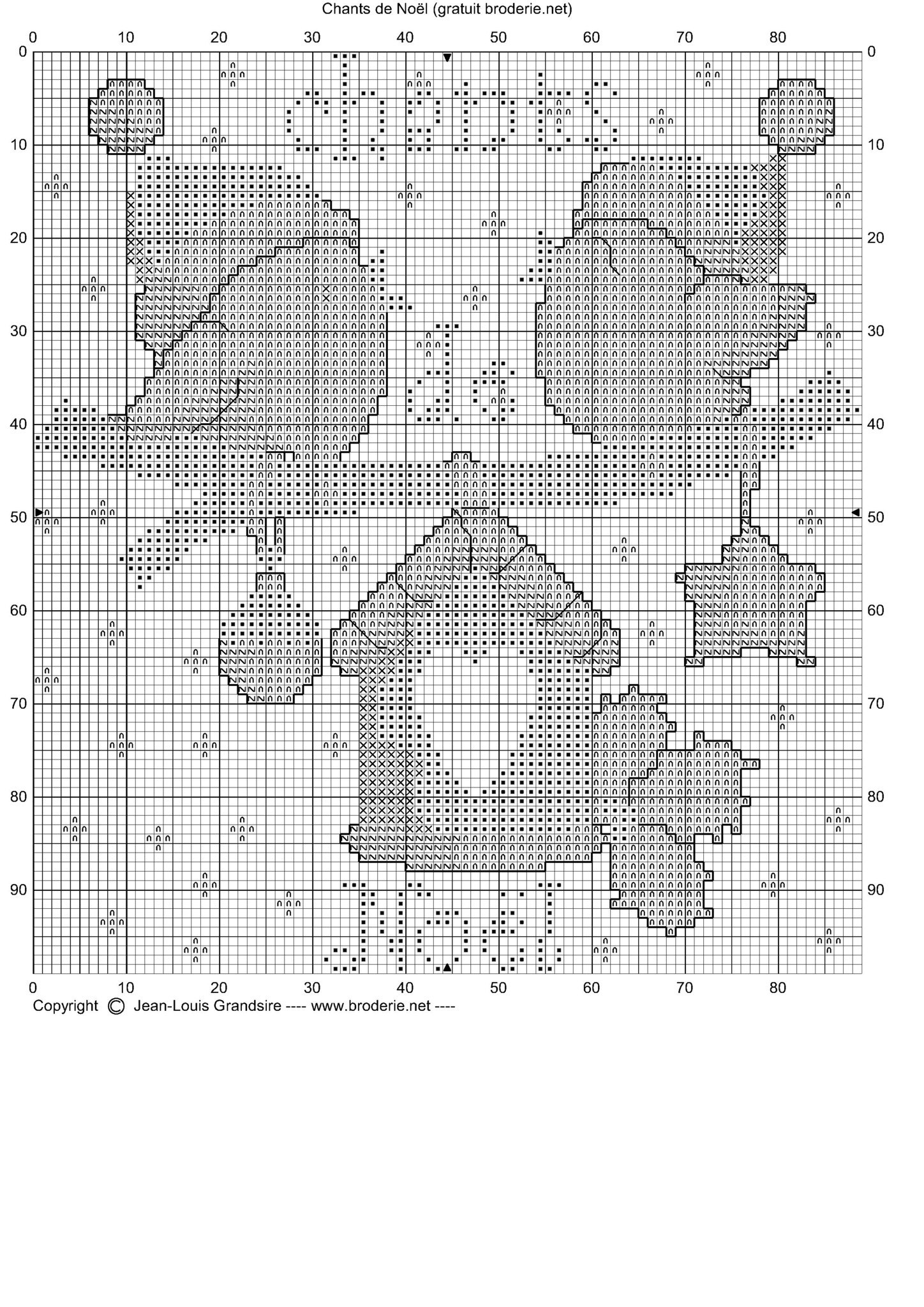 Chants de Noël (gratuit broderie.net)

0 10 20 30 40 50 60 70 80

0 10 20 30 40 50 60 70 80 90

0 10 20 30 40 50 60 70 80 90

0 10 20 30 40 50 60 70 80

Copyright © Jean-Louis Grandsire ---- www.broderie.net ----